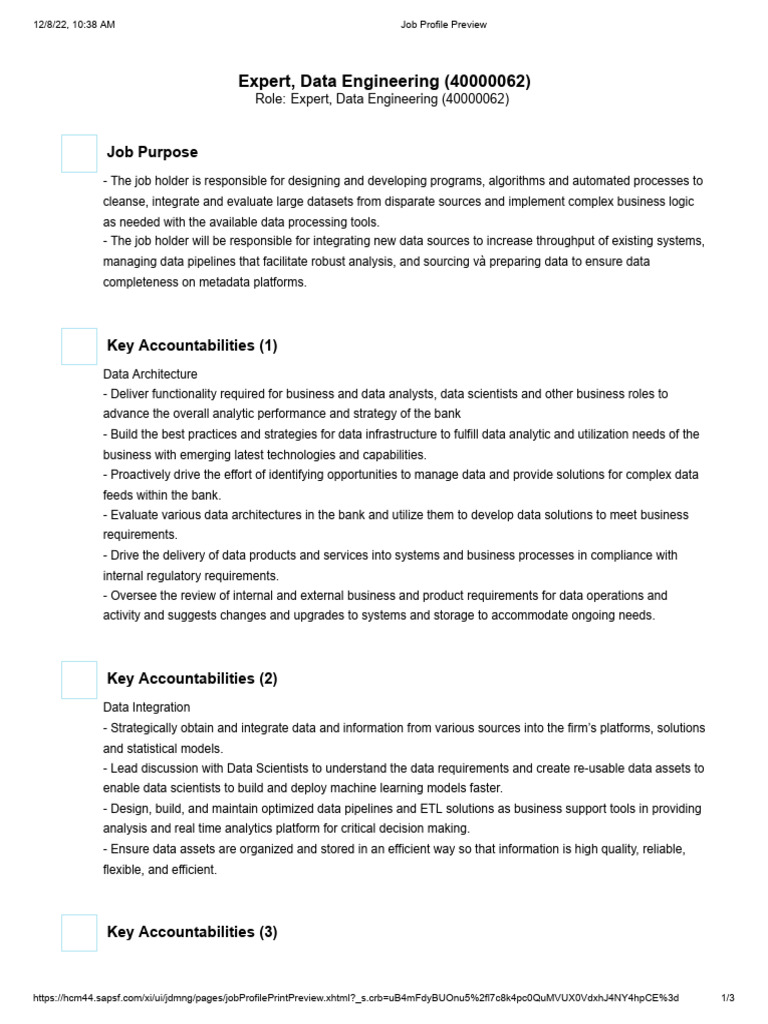 12/8/22, 10:38 AM Job Profile Preview

Expert, Data Engineering (40000062)
Role: Expert, Data Engineering (40000062)

Job Purpose

- The job holder is responsible for designing and developing programs, algorithms and automated processes to cleanse, integrate and evaluate large datasets from disparate sources and implement complex business logic as needed with the available data processing tools.
- The job holder will be responsible for integrating new data sources to increase throughput of existing systems, managing data pipelines that facilitate robust analysis, and sourcing và preparing data to ensure data completeness on metadata platforms.

Key Accountabilities (1)

Data Architecture
- Deliver functionality required for business and data analysts, data scientists and other business roles to advance the overall analytic performance and strategy of the bank
- Build the best practices and strategies for data infrastructure to fulfill data analytic and utilization needs of the business with emerging latest technologies and capabilities.
- Proactively drive the effort of identifying opportunities to manage data and provide solutions for complex data feeds within the bank.
- Evaluate various data architectures in the bank and utilize them to develop data solutions to meet business requirements.
- Drive the delivery of data products and services into systems and business processes in compliance with internal regulatory requirements.
- Oversee the review of internal and external business and product requirements for data operations and activity and suggests changes and upgrades to systems and storage to accommodate ongoing needs.

Key Accountabilities (2)

Data Integration
- Strategically obtain and integrate data and information from various sources into the firm's platforms, solutions and statistical models.
- Lead discussion with Data Scientists to understand the data requirements and create re-usable data assets to enable data scientists to build and deploy machine learning models faster.
- Design, build, and maintain optimized data pipelines and ETL solutions as business support tools in providing analysis and real time analytics platform for critical decision making.
- Ensure data assets are organized and stored in an efficient way so that information is high quality, reliable, flexible, and efficient.

Key Accountabilities (3)

https://hcm44.sapsf.com/xi/ui/jdmng/pages/jobProfilePrintPreview.xhtml?_s.crb=uB4mFdyBUOnu5%2fl7c8k4pc0QuMVUX0VdxhJ4NY4hpCE%3d 1/3